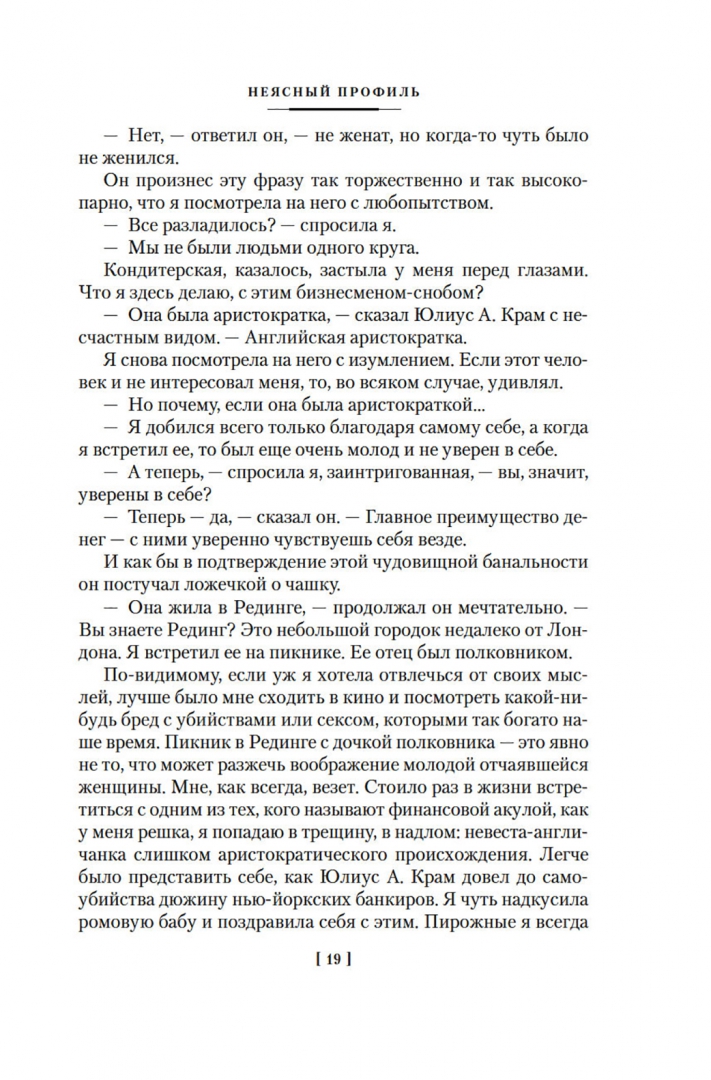 НЕЯСНЫЙ ПРОФИЛЬ

— Нет, — ответил он, — не женат, но когда-то чуть было не женился.

Он произнес эту фразу так торжественно и так высокопарно, что я посмотрела на него с любопытством.

— Все разладилось? — спросила я.

— Мы не были людьми одного круга.

Кондитерская, казалось, застыла у меня перед глазами. Что я здесь делаю, с этим бизнесменом-снобом?

— Она была аристократка, — сказал Юлиус А. Крам с несчастным видом. — Английская аристократка.

Я снова посмотрела на него с изумлением. Если этот человек и не интересовал меня, то, во всяком случае, удивлял.

— Но почему, если она была аристократкой...

— Я добился всего только благодаря самому себе, а когда я встретил ее, то был еще очень молод и не уверен в себе.

— А теперь, — спросила я, заинтригованная, — вы, значит, уверены в себе?

— Теперь — да, — сказал он. — Главное преимущество денег — с ними уверенно чувствуешь себя везде.

И как бы в подтверждение этой чудовищной банальности он постучал ложечкой о чашку.

— Она жила в Рединге, — продолжал он мечтательно. — Вы знаете Рединг? Это небольшой городок недалеко от Лондона. Я встретил ее на пикнике. Ее отец был полковником.

По-видимому, если уж я хотела отвлечься от своих мыслей, лучше было мне сходить в кино и посмотреть какой-нибудь бред с убийствами или сексом, которыми так богато наше время. Пикник в Рединге с дочкой полковника — это явно не то, что может разжечь воображение молодой отчаявшейся женщины. Мне, как всегда, везет. Стоило раз в жизни встретиться с одним из тех, кого называют финансовой акулой, как у меня решка, я попадаю в трещину, в надлом: невеста-англичанка слишком аристократического происхождения. Легче было представить себе, как Юлиус А. Крам довел до самоубийства дюжину нью-йоркских банкиров. Я чуть надкусила ромовую бабу и поздравила себя с этим. Пирожные я всегда

[ 19 ]